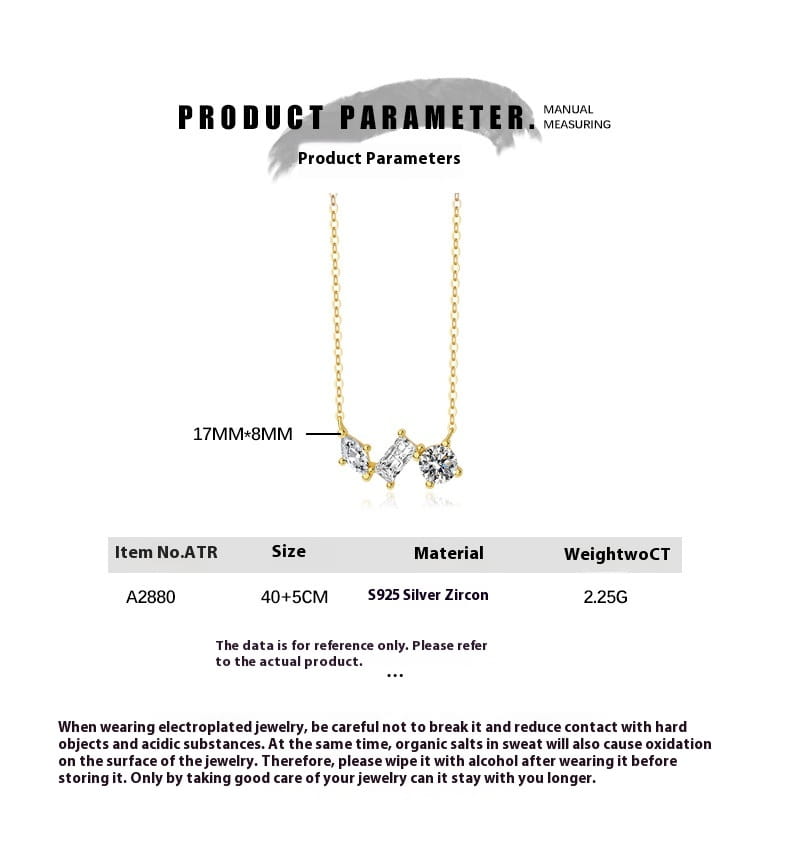 PRODUCT PARAMETER. MANUAL MEASURING

Product Parameters

17MM*8MM

| Item No.ATR | Size | Material | WeightwoCT |
|---|---|---|---|
| A2880 | 40+5CM | S925 Silver Zircon | 2.25G |

The data is for reference only. Please refer to the actual product.

...

When wearing electroplated jewelry, be careful not to break it and reduce contact with hard objects and acidic substances. At the same time, organic salts in sweat will also cause oxidation on the surface of the jewelry. Therefore, please wipe it with alcohol after wearing it before storing it. Only by taking good care of your jewelry can it stay with you longer.